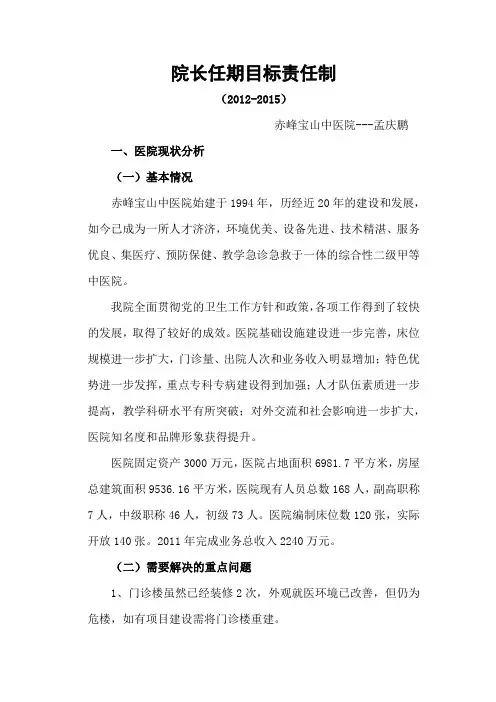 院长任期目标责任制

（2012-2015）

赤峰宝山中医院---孟庆鹏

一、医院现状分析

（一）基本情况

赤峰宝山中医院始建于 1994 年，历经近 20 年的建设和发展，如今已成为一所人才济济，环境优美、设备先进、技术精湛、服务优良、集医疗、预防保健、教学急诊急救于一体的综合性二级甲等中医院。

我院全面贯彻党的卫生工作方针和政策，各项工作得到了较快的发展，取得了较好的成效。医院基础设施建设进一步完善，床位规模进一步扩大，门诊量、出院人次和业务收入明显增加；特色优势进一步发挥，重点专科专病建设得到加强；人才队伍素质进一步提高，教学科研水平有所突破；对外交流和社会影响进一步扩大，医院知名度和品牌形象获得提升。

医院固定资产 3000 万元，医院占地面积 6981.7 平方米，房屋总建筑面积 9536.16 平方米，医院现有人员总数 168 人，副高职称 7 人，中级职称 46 人，初级 73 人。医院编制床位数 120 张，实际开放 140 张。2011 年完成业务总收入 2240 万元。

（二）需要解决的重点问题

1、门诊楼虽然已经装修 2 次，外观就医环境已改善，但仍为危楼，如有项目建设需将门诊楼重建。